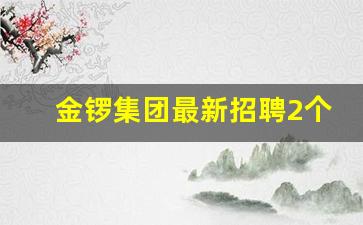 金锣集团最新招聘2个